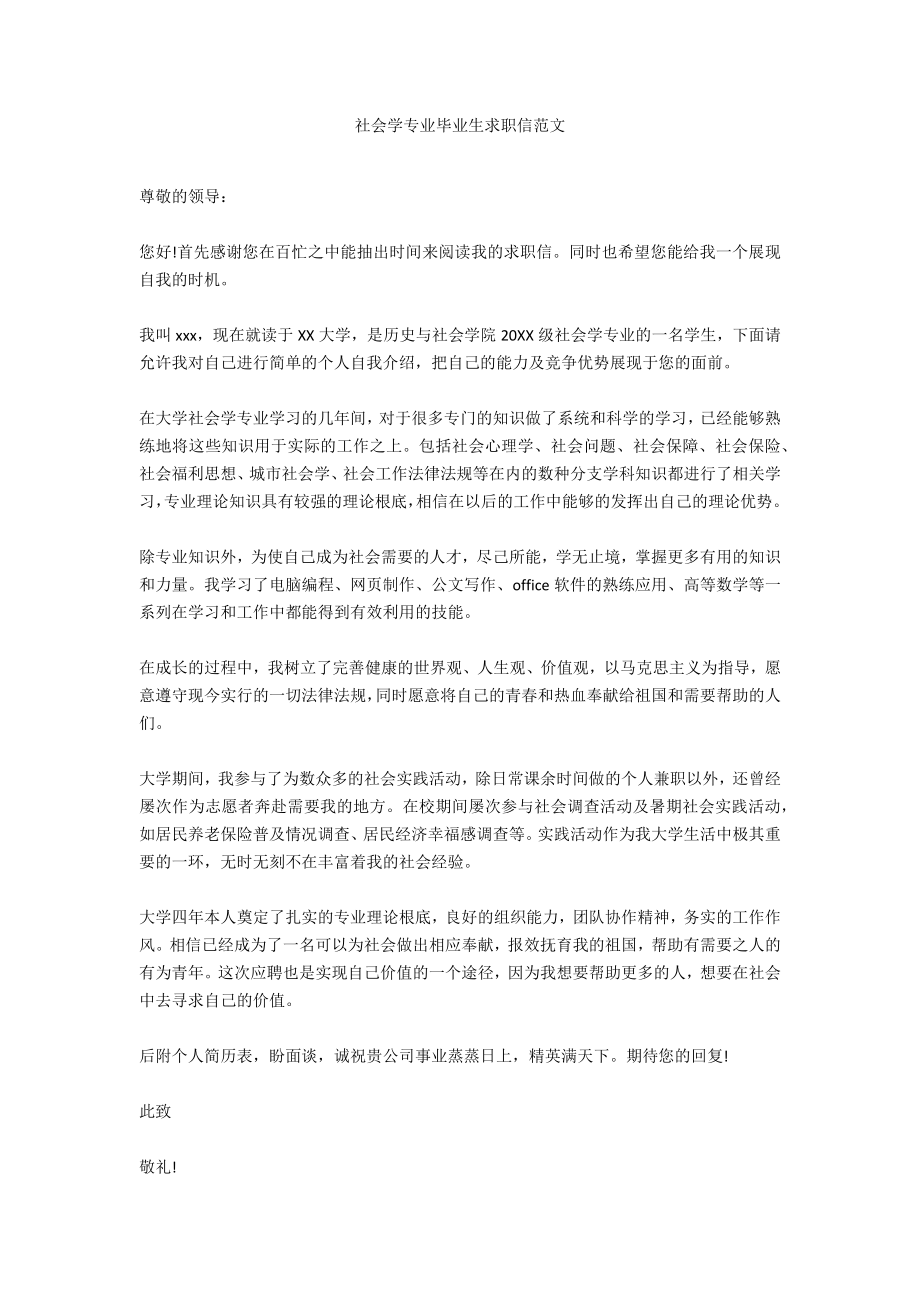 社会学专业毕业生求职信范文

尊敬的领导：

您好!首先感谢您在百忙之中能抽出时间来阅读我的求职信。同时也希望您能给我一个展现自我的时机。

我叫 xxx，现在就读于 XX 大学，是历史与社会学院 20XX 级社会学专业的一名学生，下面请允许我对自己进行简单的个人自我介绍，把自己的能力及竞争优势展现于您的面前。

在大学社会学专业学习的几年间，对于很多专门的知识做了系统和科学的学习，已经能够熟练地将这些知识用于实际的工作之上。包括社会心理学、社会问题、社会保障、社会保险、社会福利思想、城市社会学、社会工作法律法规等在内的数种分支学科知识都进行了相关学习，专业理论知识具有较强的理论根底，相信在以后的工作中能够的发挥出自己的理论优势。

除专业知识外，为使自己成为社会需要的人才，尽己所能，学无止境，掌握更多有用的知识和力量。我学习了电脑编程、网页制作、公文写作、office 软件的熟练应用、高等数学等一系列在学习和工作中都能得到有效利用的技能。

在成长的过程中，我树立了完善健康的世界观、人生观、价值观，以马克思主义为指导，愿意遵守现今实行的一切法律法规，同时愿意将自己的青春和热血奉献给祖国和需要帮助的人们。

大学期间，我参与了为数众多的社会实践活动，除日常课余时间做的个人兼职以外，还曾经屡次作为志愿者奔赴需要我的地方。在校期间屡次参与社会调查活动及暑期社会实践活动，如居民养老保险普及情况调查、居民经济幸福感调查等。实践活动作为我大学生活中极其重要的一环，无时无刻不在丰富着我的社会经验。

大学四年本人奠定了扎实的专业理论根底，良好的组织能力，团队协作精神，务实的工作作风。相信已经成为了一名可以为社会做出相应奉献，报效抚育我的祖国，帮助有需要之人的有为青年。这次应聘也是实现自己价值的一个途径，因为我想要帮助更多的人，想要在社会中去寻求自己的价值。

后附个人简历表，盼面谈，诚祝贵公司事业蒸蒸日上，精英满天下。期待您的回复!

此致

敬礼!